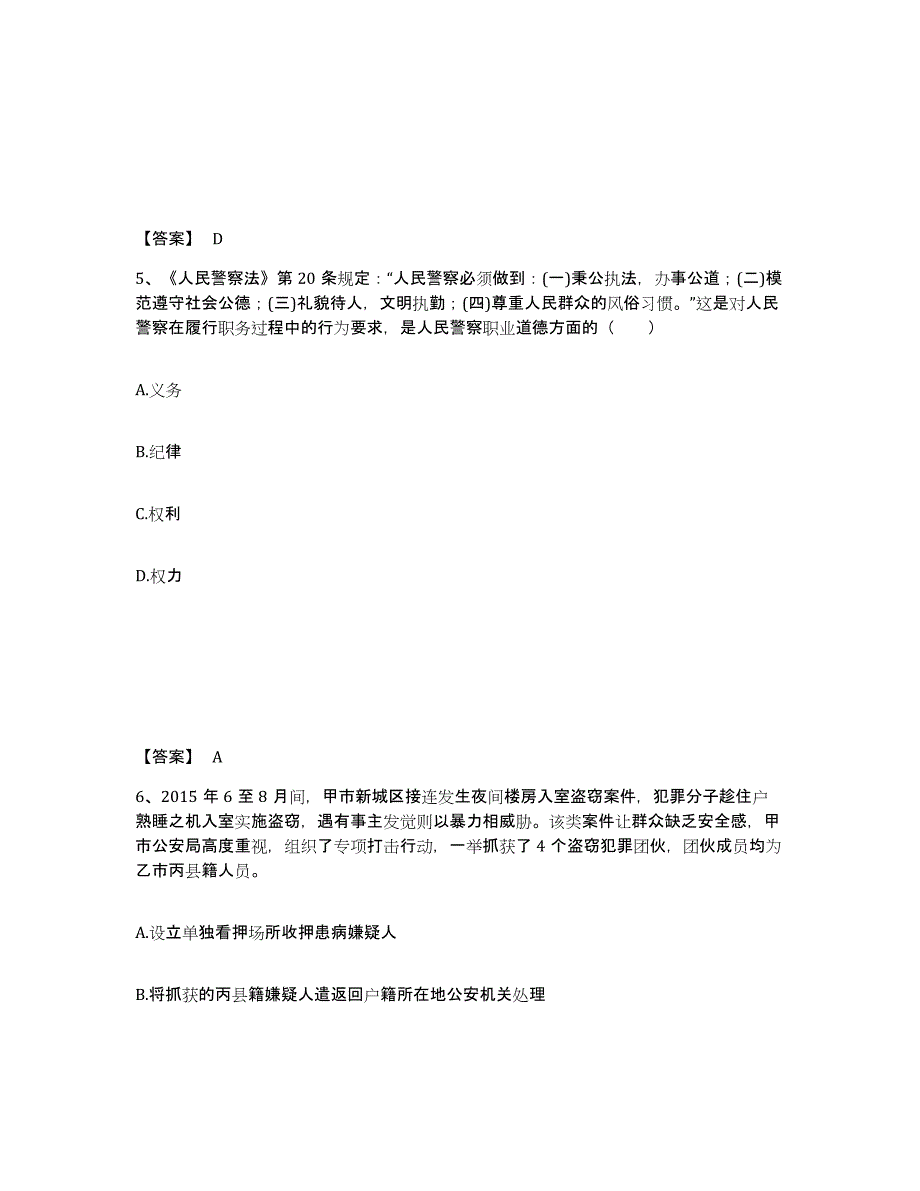 【答案】 D

5、《人民警察法》第 20 条规定："人民警察必须做到：(一)秉公执法，办事公道；(二)模范遵守社会公德；(三)礼貌待人，文明执勤；(四)尊重人民群众的风俗习惯。"这是对人民警察在履行职务过程中的行为要求，是人民警察职业道德方面的（ ）

A.义务

B.纪律

C.权利

D.权力

【答案】 A

6、2015 年 6 至 8 月间，甲市新城区接连发生夜间楼房入室盗窃案件，犯罪分子趁住户熟睡之机入室实施盗窃，遇有事主发觉则以暴力相威胁。该类案件让群众缺乏安全感，甲市公安局高度重视，组织了专项打击行动，一举抓获了 4 个盗窃犯罪团伙，团伙成员均为乙市丙县籍人员。

A.设立单独看押场所收押患病嫌疑人

B.将抓获的丙县籍嫌疑人遣返回户籍所在地公安机关处理